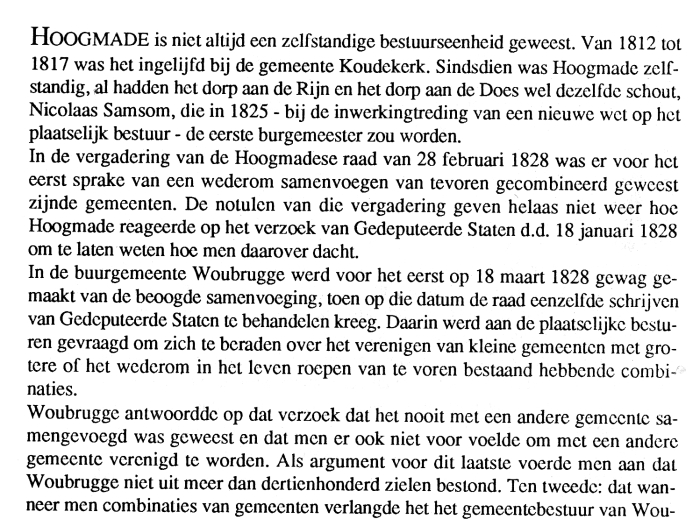 HOOGMADE is niet altijd een zelfstandige bestuurseenheid geweest. Van 1812 tot 1817 was het ingelijfd bij de gemeente Koudekerk. Sindsdien was Hoogmade zelfstandig, al hadden het dorp aan de Rijn en het dorp aan de Does wel dezelfde schout, Nicolaas Samsom, die in 1825 - bij de inwerkingtreding van een nieuwe wet op het plaatselijk bestuur - de eerste burgemeester zou worden.
In de vergadering van de Hoogmadese raad van 28 februari 1828 was er voor het eerst sprake van een wederom samenvoegen van tevoren gecombineerd geweest zijnde gemeenten. De notulen van die vergadering geven helaas niet weer hoe Hoogmade reageerde op het verzoek van Gedeputeerde Staten d.d. 18 januari 1828 om te laten weten hoe men daarover dacht.
In de buurgemeente Woubrugge werd voor het eerst op 18 maart 1828 gewag gemaakt van de beoogde samenvoeging, toen op die datum de raad eenzelfde schrijven van Gedeputeerde Staten te behandelen kreeg. Daarin werd aan de plaatselijke besturen gevraagd om zich te beraden over het verenigen van kleine gemeenten met grotere of het wederom in het leven roepen van te voren bestaand hebbende combinaties.
Woubrugge antwoordde op dat verzoek dat het nooit met een andere gemeente samengevoegd was geweest en dat men er ook niet voor voelde om met een andere gemeente verenigd te worden. Als argument voor dit laatste voerde men aan dat Woubrugge niet uit meer dan dertienhonderd zielen bestond. Ten tweede: dat wanneer men combinaties van gemeenten verlangde het het gemeentebestuur van Wou-